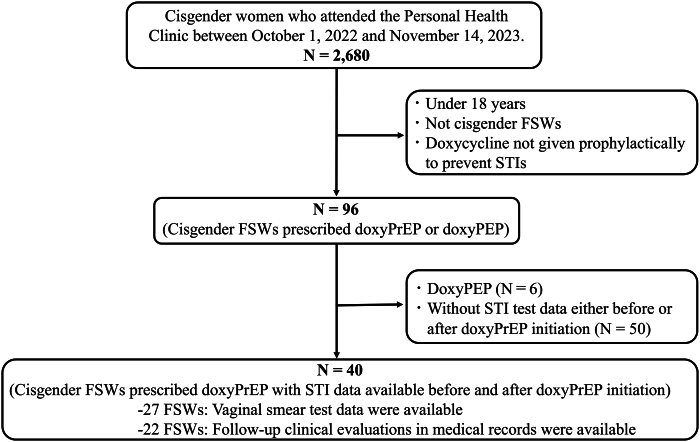 Cisgender women who attended the Personal Health Clinic between October 1, 2022 and November 14, 2023.
N = 2,680

・Under 18 years
・Not cisgender FSWs
・Doxycycline not given prophylactically to prevent STIs

N = 96
(Cisgender FSWs prescribed doxyPrEP or doxyPEP)

・DoxyPEP (N = 6)
・Without STI test data either before or after doxyPrEP initiation (N = 50)

N = 40
(Cisgender FSWs prescribed doxyPrEP with STI data available before and after doxyPrEP initiation)
-27 FSWs: Vaginal smear test data were available
-22 FSWs: Follow-up clinical evaluations in medical records were available